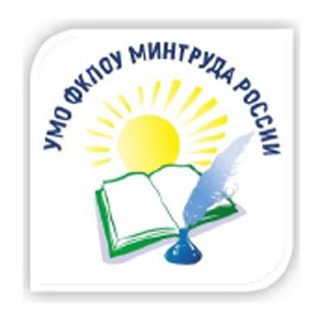 УМО ФКПОУ МИНТРУДА РОССИИ